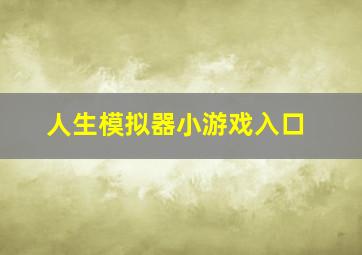 人生模拟器小游戏入口